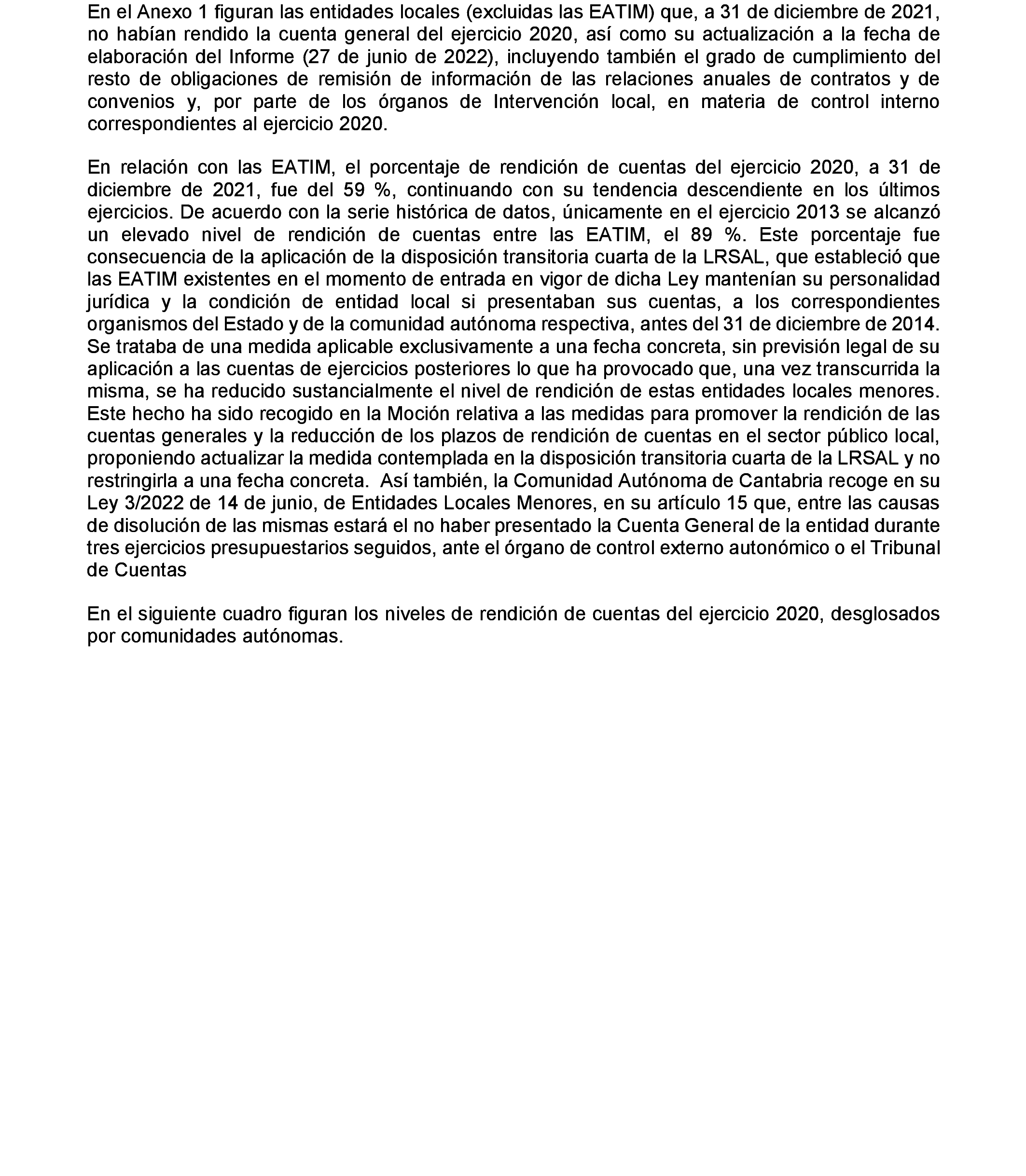 En el Anexo 1 figuran las entidades locales (excluidas las EATIM) que, a 31 de diciembre de 2021, no habían rendido la cuenta general del ejercicio 2020, así como su actualización a la fecha de elaboración del Informe (27 de junio de 2022), incluyendo también el grado de cumplimiento del resto de obligaciones de remisión de información de las relaciones anuales de contratos y de convenios y, por parte de los órganos de Intervención local, en materia de control interno correspondientes al ejercicio 2020.

En relación con las EATIM, el porcentaje de rendición de cuentas del ejercicio 2020, a 31 de diciembre de 2021, fue del 59 %, continuando con su tendencia descendiente en los últimos ejercicios. De acuerdo con la serie histórica de datos, únicamente en el ejercicio 2013 se alcanzó un elevado nivel de rendición de cuentas entre las EATIM, el 89 %. Este porcentaje fue consecuencia de la aplicación de la disposición transitoria cuarta de la LRSAL, que estableció que las EATIM existentes en el momento de entrada en vigor de dicha Ley mantenían su personalidad jurídica y la condición de entidad local si presentaban sus cuentas, a los correspondientes organismos del Estado y de la comunidad autónoma respectiva, antes del 31 de diciembre de 2014. Se trataba de una medida aplicable exclusivamente a una fecha concreta, sin previsión legal de su aplicación a las cuentas de ejercicios posteriores lo que ha provocado que, una vez transcurrida la misma, se ha reducido sustancialmente el nivel de rendición de estas entidades locales menores. Este hecho ha sido recogido en la Moción relativa a las medidas para promover la rendición de las cuentas generales y la reducción de los plazos de rendición de cuentas en el sector público local, proponiendo actualizar la medida contemplada en la disposición transitoria cuarta de la LRSAL y no restringirla a una fecha concreta. Así también, la Comunidad Autónoma de Cantabria recoge en su Ley 3/2022 de 14 de junio, de Entidades Locales Menores, en su artículo 15 que, entre las causas de disolución de las mismas estará el no haber presentado la Cuenta General de la entidad durante tres ejercicios presupuestarios seguidos, ante el órgano de control externo autonómico o el Tribunal de Cuentas

En el siguiente cuadro figuran los niveles de rendición de cuentas del ejercicio 2020, desglosados por comunidades autónomas.